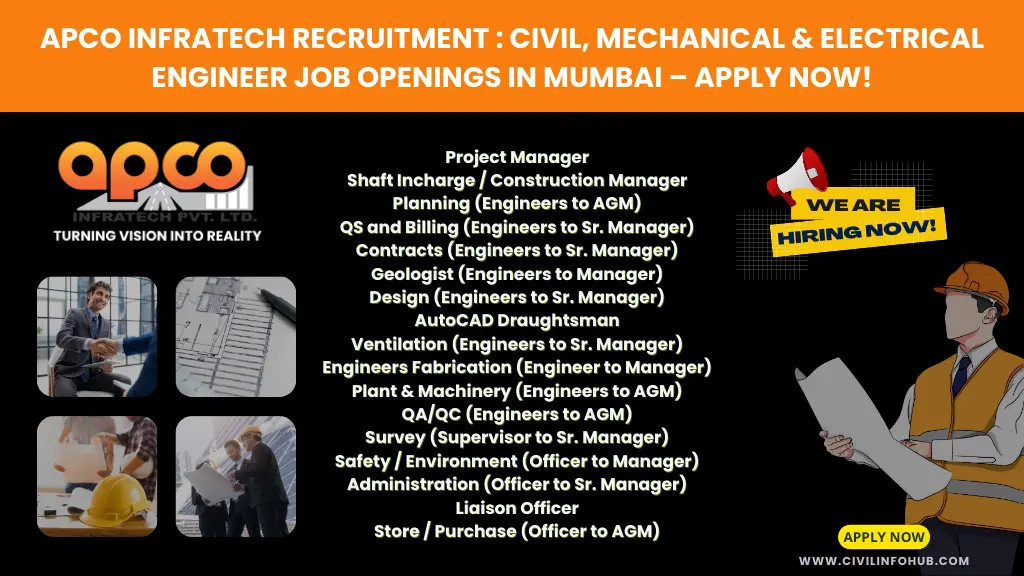 APCO INFRATECH RECRUITMENT : CIVIL, MECHANICAL & ELECTRICAL ENGINEER JOB OPENINGS IN MUMBAI – APPLY NOW!

apco
INFRATECH PVT. LTD.
TURNING VISION INTO REALITY

Project Manager
Shaft Incharge / Construction Manager
Planning (Engineers to AGM)
QS and Billing (Engineers to Sr. Manager)
Contracts (Engineers to Sr. Manager)
Geologist (Engineers to Manager)
Design (Engineers to Sr. Manager)
AutoCAD Draughtsman
Ventilation (Engineers to Sr. Manager)
Engineers Fabrication (Engineer to Manager)
Plant & Machinery (Engineers to AGM)
QA/QC (Engineers to AGM)
Survey (Supervisor to Sr. Manager)
Safety / Environment (Officer to Manager)
Administration (Officer to Sr. Manager)
Liaison Officer
Store / Purchase (Officer to AGM)

WE ARE
HIRING NOW!

APPLY NOW
WWW.CIVILINFOHUB.COM